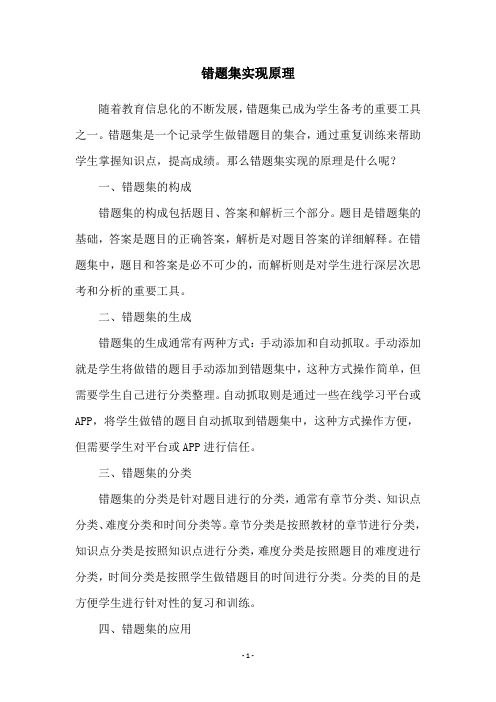 错题集实现原理

随着教育信息化的不断发展，错题集已成为学生备考的重要工具之一。错题集是一个记录学生做错题目的集合，通过重复训练来帮助学生掌握知识点，提高成绩。那么错题集实现的原理是什么呢？

一、错题集的构成

错题集的构成包括题目、答案和解析三个部分。题目是错题集的基础，答案是题目的正确答案，解析是对题目答案的详细解释。在错题集中，题目和答案是必不可少的，而解析则是对学生进行深层次思考和分析的重要工具。

二、错题集的生成

错题集的生成通常有两种方式：手动添加和自动抓取。手动添加就是学生将做错的题目手动添加到错题集中，这种方式操作简单，但需要学生自己进行分类整理。自动抓取则是通过一些在线学习平台或APP，将学生做错的题目自动抓取到错题集中，这种方式操作方便，但需要学生对平台或APP进行信任。

三、错题集的分类

错题集的分类是针对题目进行的分类，通常有章节分类、知识点分类、难度分类和时间分类等。章节分类是按照教材的章节进行分类，知识点分类是按照知识点进行分类，难度分类是按照题目的难度进行分类，时间分类是按照学生做错题目的时间进行分类。分类的目的是方便学生进行针对性的复习和训练。

四、错题集的应用

- 1 -